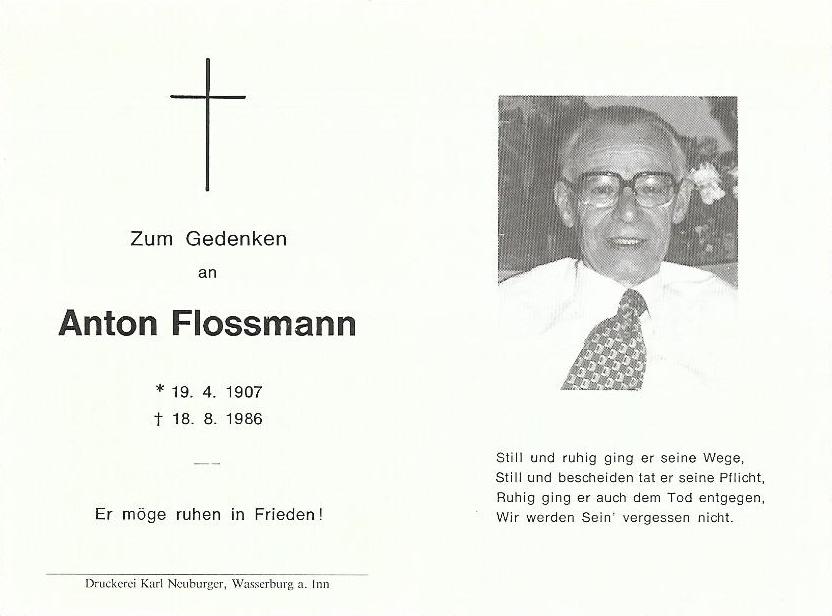 Zum Gedenken
an

Anton Flossmann

* 19. 4. 1907
† 18. 8. 1986

Er möge ruhen in Frieden!

Druckerei Karl Neuburger, Wasserburg a. Inn

Still und ruhig ging er seine Wege,
Still und bescheiden tat er seine Pflicht,
Ruhig ging er auch dem Tod entgegen,
Wir werden Sein' vergessen nicht.